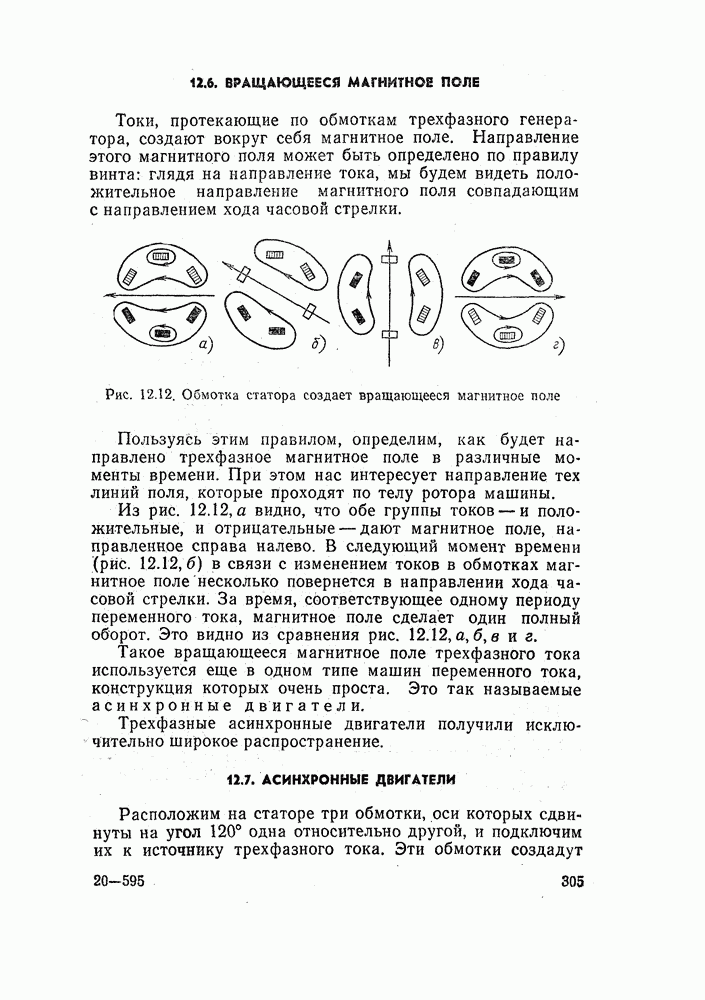 12.6. ВРАЩАЮЩЕЕСЯ МАГНИТНОЕ ПОЛЕ

Токи, протекающие по обмоткам трехфазного генератора, создают вокруг себя магнитное поле. Направление этого магнитного поля может быть определено по правилу винта: глядя на направление тока, мы будем видеть положительное направление магнитного поля совпадающим с направлением хода часовой стрелки.

а) б) в) г)

Рис. 12.12. Обмотка статора создает вращающееся магнитное поле

Пользуясь этим правилом, определим, как будет направлено трехфазное магнитное поле в различные моменты времени. При этом нас интересует направление тех линий поля, которые проходят по телу ротора машины.

Из рис. 12.12, а видно, что обе группы токов — и положительные, и отрицательные — дают магнитное поле, направленное справа налево. В следующий момент времени (рис. 12.12, б) в связи с изменением токов в обмотках магнитное поле несколько повернется в направлении хода часовой стрелки. За время, соответствующее одному периоду переменного тока, магнитное поле сделает один полный оборот. Это видно из сравнения рис. 12.12, а, б, в и г.

Такое вращающееся магнитное поле трехфазного тока используется еще в одном типе машин переменного тока, конструкция которых очень проста. Это так называемые асинхронные двигатели.

Трехфазные асинхронные двигатели получили исключительно широкое распространение.

12.7. АСИНХРОННЫЕ ДВИГАТЕЛИ

Расположим на статоре три обмотки, оси которых сдвинуты на угол 120° одна относительно другой, и подключим их к источнику трехфазного тока. Эти обмотки создадут

20—595

305